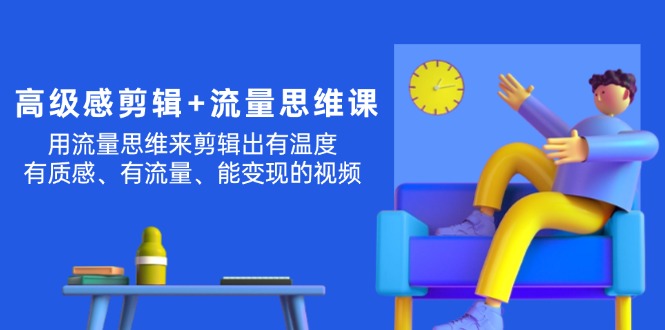 高级感剪辑+流量思维课

用流量思维来剪辑出有温度
有质感、有流量、能变现的视频